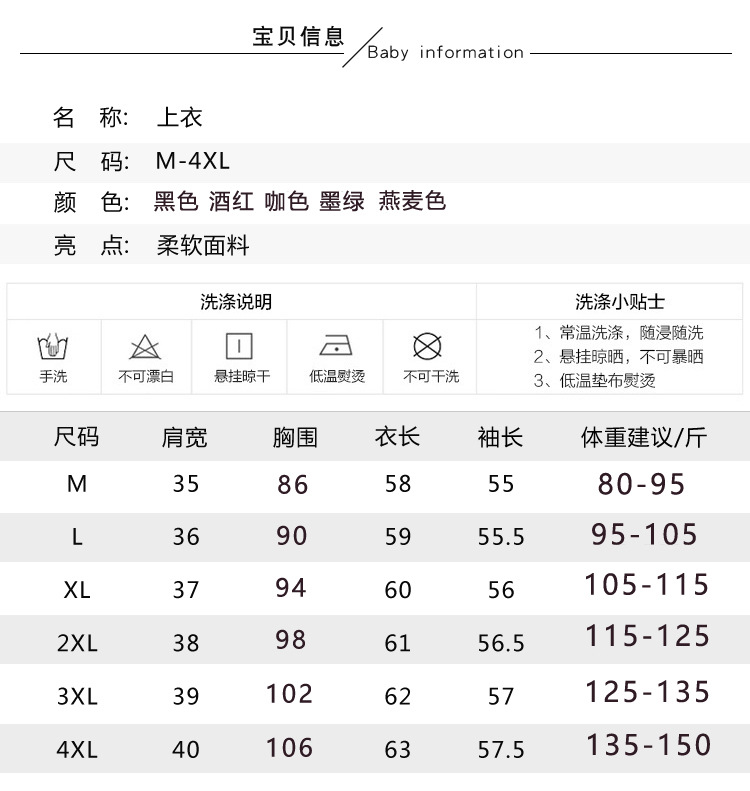 宝贝信息
Baby information

名 称: 上衣

尺 码: M-4XL

颜 色: 黑色 酒红 咖色 墨绿 燕麦色

亮 点: 柔软面料

洗涤说明

手洗 不可漂白 悬挂晾干 低温熨烫 不可干洗

洗涤小贴士

1、常温洗涤，随浸随洗
2、悬挂晾晒，不可暴晒
3、低温垫布熨烫

| 尺码 | 肩宽 | 胸围 | 衣长 | 袖长 | 体重建议/斤 |
|---|---|---|---|---|---|
| M | 35 | 86 | 58 | 55 | 80-95 |
| L | 36 | 90 | 59 | 55.5 | 95-105 |
| XL | 37 | 94 | 60 | 56 | 105-115 |
| 2XL | 38 | 98 | 61 | 56.5 | 115-125 |
| 3XL | 39 | 102 | 62 | 57 | 125-135 |
| 4XL | 40 | 106 | 63 | 57.5 | 135-150 |